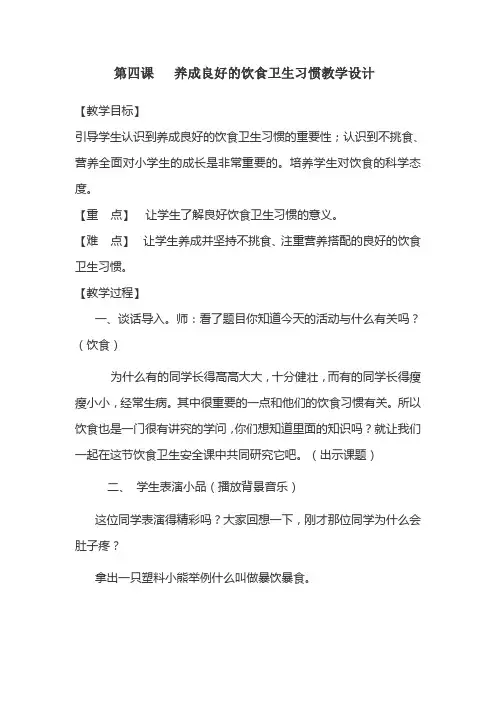 第四课　养成良好的饮食卫生习惯教学设计

【教学目标】

引导学生认识到养成良好的饮食卫生习惯的重要性；认识到不挑食、营养全面对小学生的成长是非常重要的。培养学生对饮食的科学态度。

【重　点】　让学生了解良好饮食卫生习惯的意义。

【难　点】　让学生养成并坚持不挑食、注重营养搭配的良好的饮食卫生习惯。

【教学过程】

一、谈话导入。师：看了题目你知道今天的活动与什么有关吗？（饮食）

为什么有的同学长得高高大大，十分健壮，而有的同学长得瘦瘦小小，经常生病。其中很重要的一点和他们的饮食习惯有关。所以饮食也是一门很有讲究的学问，你们想知道里面的知识吗？就让我们一起在这节饮食卫生安全课中共同研究它吧。（出示课题）

二、　学生表演小品（播放背景音乐）

这位同学表演得精彩吗？大家回想一下，刚才那位同学为什么会肚子疼？

拿出一只塑料小熊举例什么叫做暴饮暴食。